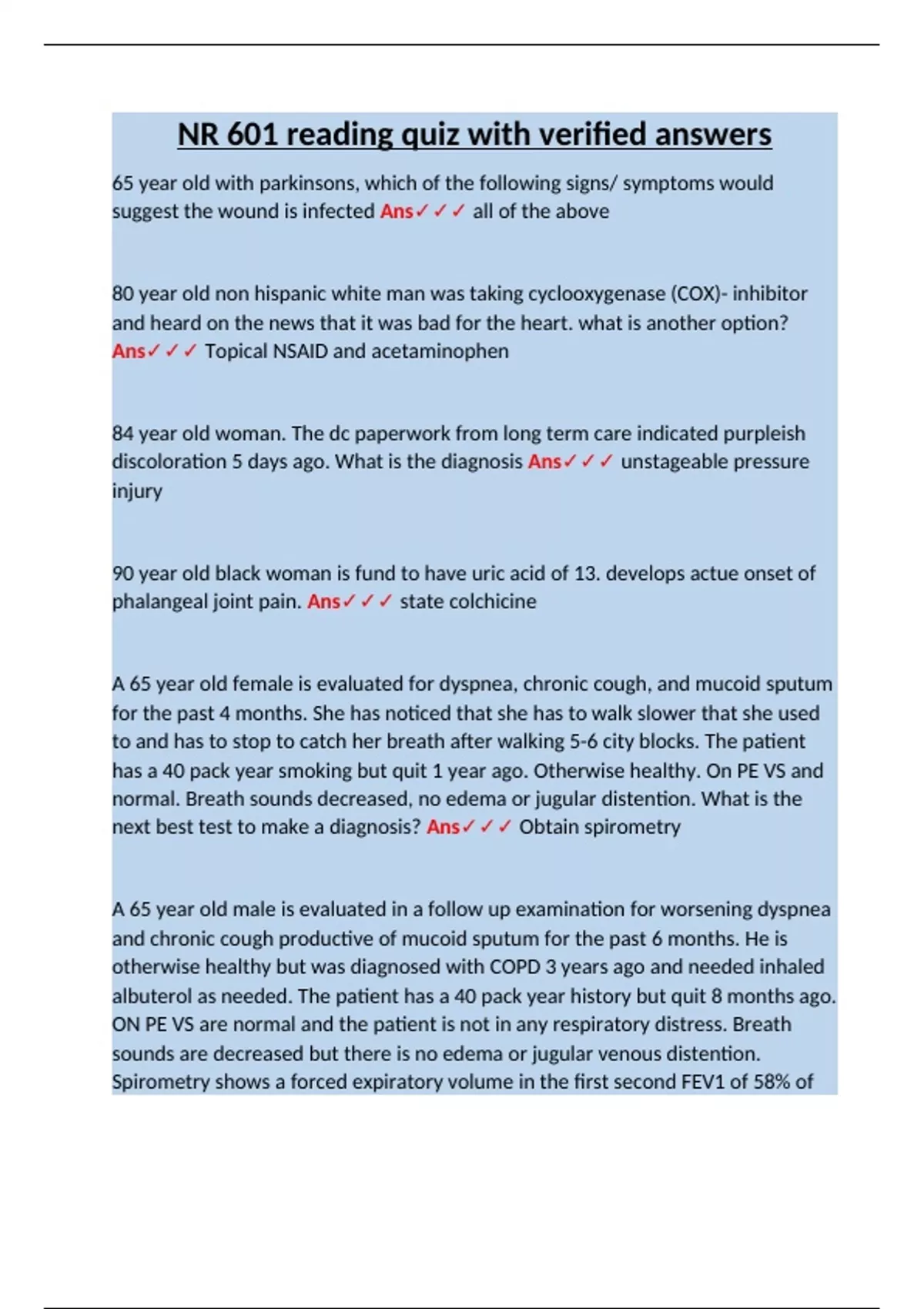 NR 601 reading quiz with verified answers

65 year old with parkinsons, which of the following signs/ symptoms would suggest the wound is infected Ans✓✓✓ all of the above

80 year old non hispanic white man was taking cyclooxygenase (COX)- inhibitor and heard on the news that it was bad for the heart. what is another option? Ans✓✓✓ Topical NSAID and acetaminophen

84 year old woman. The dc paperwork from long term care indicated purpleish discoloration 5 days ago. What is the diagnosis Ans✓✓✓ unstageable pressure injury

90 year old black woman is fund to have uric acid of 13. develops actue onset of phalangeal joint pain. Ans✓✓✓ state colchicine

A 65 year old female is evaluated for dyspnea, chronic cough, and mucoid sputum for the past 4 months. She has noticed that she has to walk slower that she used to and has to stop to catch her breath after walking 5-6 city blocks. The patient has a 40 pack year smoking but quit 1 year ago. Otherwise healthy. On PE VS and normal. Breath sounds decreased, no edema or jugular distention. What is the next best test to make a diagnosis? Ans✓✓✓ Obtain spirometry

A 65 year old male is evaluated in a follow up examination for worsening dyspnea and chronic cough productive of mucoid sputum for the past 6 months. He is otherwise healthy but was diagnosed with COPD 3 years ago and needed inhaled albuterol as needed. The patient has a 40 pack year history but quit 8 months ago. ON PE VS are normal and the patient is not in any respiratory distress. Breath sounds are decreased but there is no edema or jugular venous distention. Spirometry shows a forced expiratory volume in the first second FEV1 of 58% of